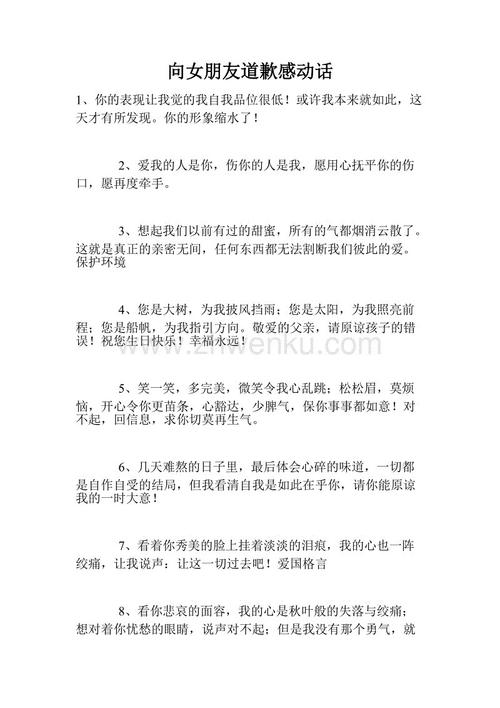 向女朋友道歉感动话

1、你的表现让我觉的我自我品位很低！或许我本来就如此，这天才有所发现。你的形象缩水了！

2、爱我的人是你，伤你的人是我，愿用心抚平你的伤口，愿再度牵手。

3、想起我们以前有过的甜蜜，所有的气都烟消云散了。这就是真正的亲密无间，任何东西都无法割断我们彼此的爱。保护环境

4、您是大树，为我披风挡雨；您是太阳，为我照亮前程；您是船帆，为我指引方向。敬爱的父亲，请原谅孩子的错误！祝您生日快乐！幸福永远！

www.zhwenku.com

5、笑一笑，多完美，微笑令我心乱跳；松松眉，莫烦恼，开心令你更苗条，心豁达，少脾气，保你事事都如意！对不起，回信息，求你切莫再生气。

6、几天难熬的日子里，最后体会心碎的味道，一切都是自作自受的结局，但我看清自我是如此在乎你，请你能原谅我的一时大意！

7、看着你秀美的脸上挂着淡淡的泪痕，我的心也一阵绞痛，让我说声：让这一切过去吧！爱国格言

8、看你悲哀的面容，我的心是秋叶般的失落与绞痛；想对着你忧愁的眼睛，说声对不起；但是我没有那个勇气，就